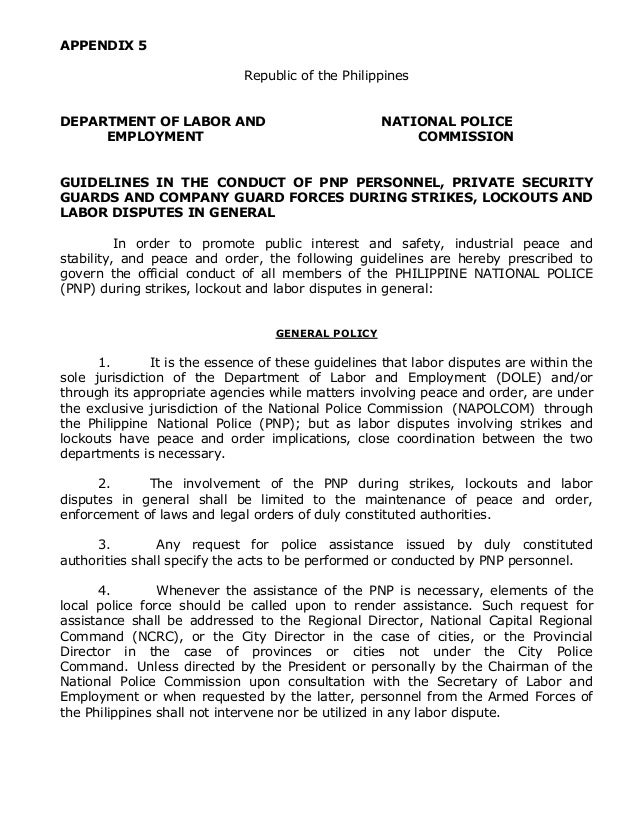 APPENDIX 5

Republic of the Philippines

DEPARTMENT OF LABOR AND EMPLOYMENT

NATIONAL POLICE COMMISSION

GUIDELINES IN THE CONDUCT OF PNP PERSONNEL, PRIVATE SECURITY GUARDS AND COMPANY GUARD FORCES DURING STRIKES, LOCKOUTS AND LABOR DISPUTES IN GENERAL

In order to promote public interest and safety, industrial peace and stability, and peace and order, the following guidelines are hereby prescribed to govern the official conduct of all members of the PHILIPPINE NATIONAL POLICE (PNP) during strikes, lockout and labor disputes in general:

GENERAL POLICY

1. It is the essence of these guidelines that labor disputes are within the sole jurisdiction of the Department of Labor and Employment (DOLE) and/or through its appropriate agencies while matters involving peace and order, are under the exclusive jurisdiction of the National Police Commission (NAPOLCOM) through the Philippine National Police (PNP); but as labor disputes involving strikes and lockouts have peace and order implications, close coordination between the two departments is necessary.

2. The involvement of the PNP during strikes, lockouts and labor disputes in general shall be limited to the maintenance of peace and order, enforcement of laws and legal orders of duly constituted authorities.

3. Any request for police assistance issued by duly constituted authorities shall specify the acts to be performed or conducted by PNP personnel.

4. Whenever the assistance of the PNP is necessary, elements of the local police force should be called upon to render assistance. Such request for assistance shall be addressed to the Regional Director, National Capital Regional Command (NCRC), or the City Director in the case of cities, or the Provincial Director in the case of provinces or cities not under the City Police Command. Unless directed by the President or personally by the Chairman of the National Police Commission upon consultation with the Secretary of Labor and Employment or when requested by the latter, personnel from the Armed Forces of the Philippines shall not intervene nor be utilized in any labor dispute.